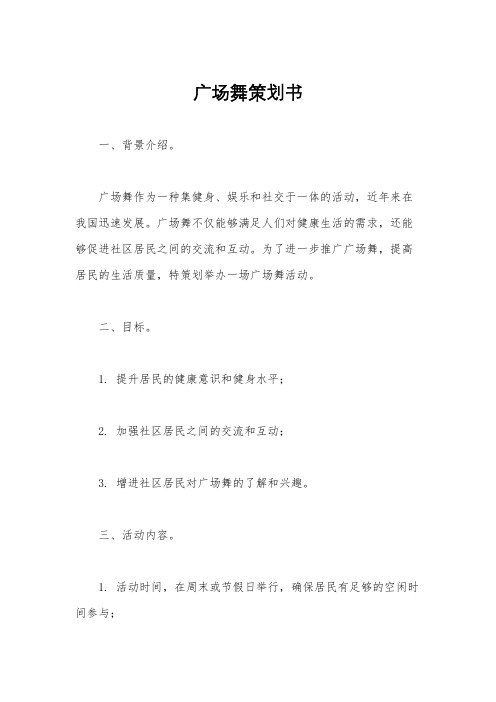 广场舞策划书

一、背景介绍。

广场舞作为一种集健身、娱乐和社交于一体的活动，近年来在我国迅速发展。广场舞不仅能够满足人们对健康生活的需求，还能够促进社区居民之间的交流和互动。为了进一步推广广场舞，提高居民的生活质量，特策划举办一场广场舞活动。

二、目标。

1. 提升居民的健康意识和健身水平；

2. 加强社区居民之间的交流和互动；

3. 增进社区居民对广场舞的了解和兴趣。

三、活动内容。

1. 活动时间，在周末或节假日举行，确保居民有足够的空闲时间参与；